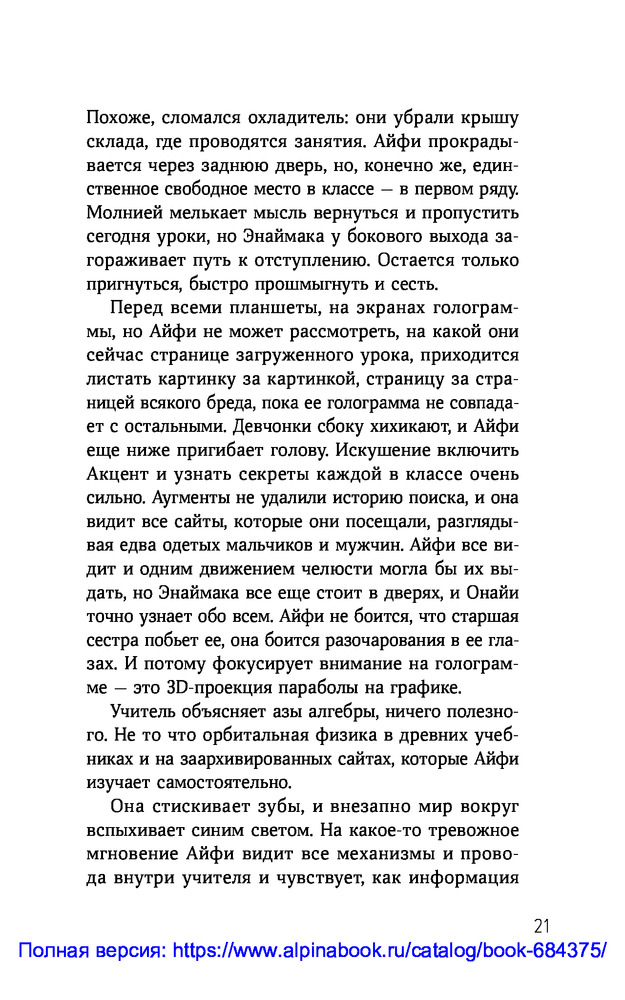 Похоже, сломался охладитель: они убрали крышу склада, где проводятся занятия. Айфи прокрадывается через заднюю дверь, но, конечно же, единственное свободное место в классе — в первом ряду. Молнией мелькает мысль вернуться и пропустить сегодня уроки, но Энаймака у бокового выхода загораживает путь к отступлению. Остается только пригнуться, быстро прошмыгнуть и сесть.

Перед всеми планшеты, на экранах голограммы, но Айфи не может рассмотреть, на какой они сейчас странице загруженного урока, приходится листать картинку за картинкой, страницу за страницей всякого бреда, пока ее голограмма не совпадает с остальными. Девчонки сбоку хихикают, и Айфи еще ниже пригибает голову. Искушение включить Акцент и узнать секреты каждой в классе очень сильно. Аугменты не удалили историю поиска, и она видит все сайты, которые они посещали, разглядывая едва одетых мальчиков и мужчин. Айфи все видит и одним движением челюсти могла бы их выдать, но Энаймака все еще стоит в дверях, и Онайи точно узнает обо всем. Айфи не боится, что старшая сестра побьет ее, она боится разочарования в ее глазах. И потому фокусирует внимание на голограмме — это 3D-проекция параболы на графике.

Учитель объясняет азы алгебры, ничего полезного. Не то что орбитальная физика в древних учебниках и на заархивированных сайтах, которые Айфи изучает самостоятельно.

Она стискивает зубы, и внезапно мир вокруг вспыхивает синим светом. На какое-то тревожное мгновение Айфи видит все механизмы и провода внутри учителя и чувствует, как информация

21

Полная версия: https://www.alpinabook.ru/catalog/book-684375/